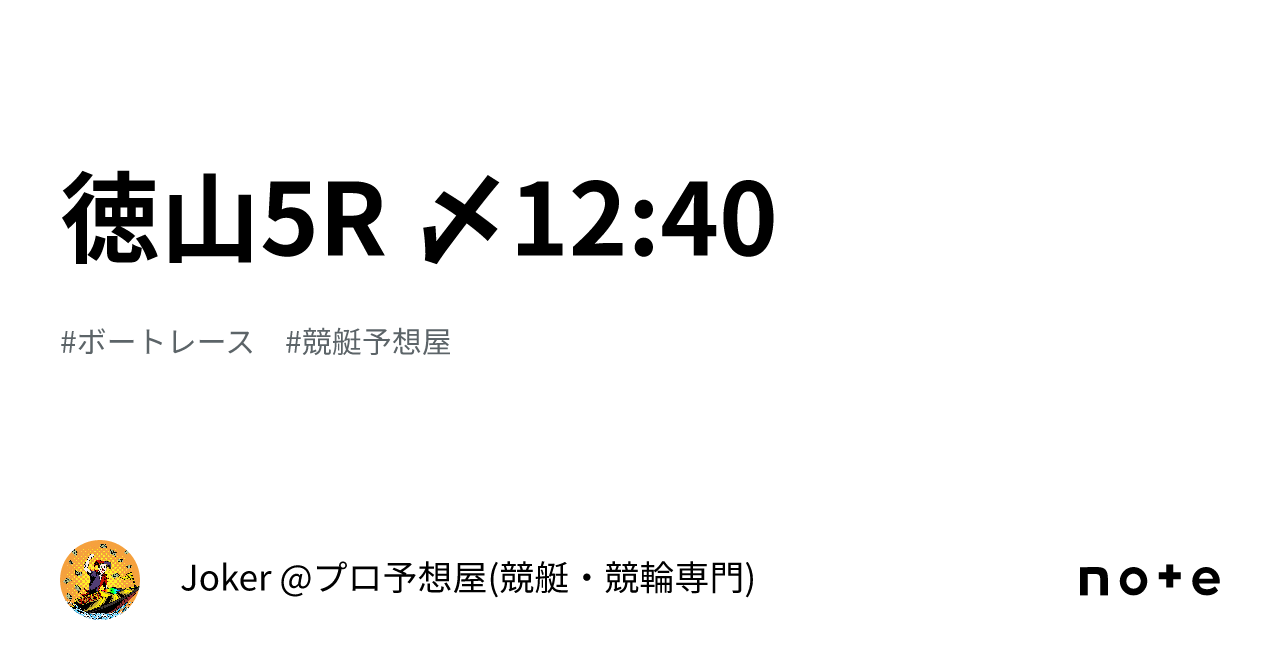 徳山5R 〆12:40

#ボートレース　#競艇予想屋

Joker @プロ予想屋(競艇・競輪専門)

note